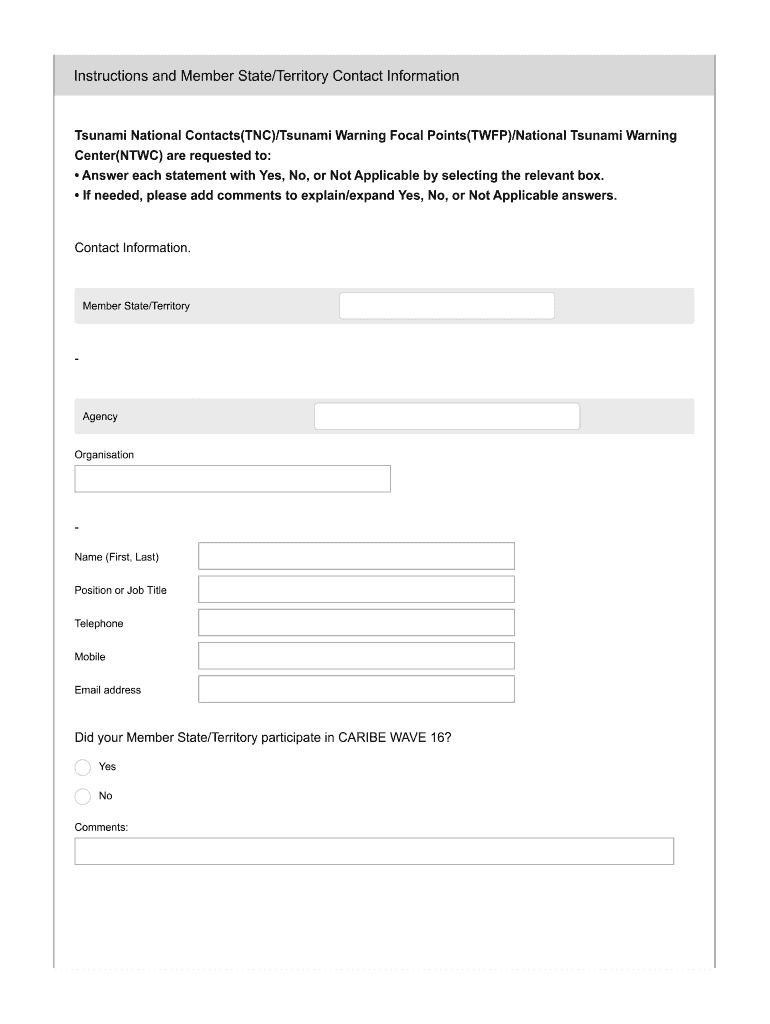 Instructions and Member State/Territory Contact Information

Tsunami National Contacts(TNC)/Tsunami Warning Focal Points(TWFP)/National Tsunami Warning Center(NTWC) are requested to:
• Answer each statement with Yes, No, or Not Applicable by selecting the relevant box.
• If needed, please add comments to explain/expand Yes, No, or Not Applicable answers.

Contact Information.

Member State/Territory

-

Agency

Organisation

-

Name (First, Last)

Position or Job Title

Telephone

Mobile

Email address

Did your Member State/Territory participate in CARIBE WAVE 16?

Yes

No

Comments: